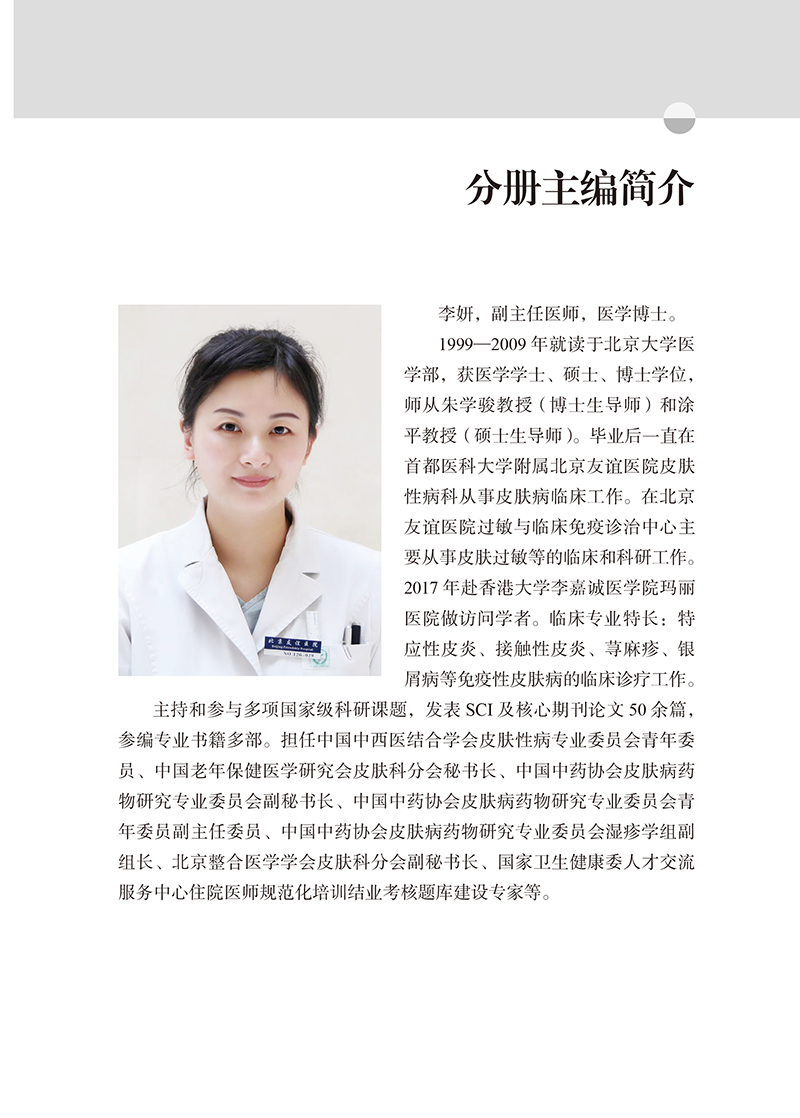 分册主编简介

李妍，副主任医师，医学博士。

1999—2009年就读于北京大学医学部，获医学学士、硕士、博士学位，师从朱学骏教授（博士生导师）和涂平教授（硕士生导师）。毕业后一直在首都医科大学附属北京友谊医院皮肤性病科从事皮肤病临床工作。在北京友谊医院过敏与临床免疫诊治中心主要从事皮肤过敏等的临床和科研工作。2017年赴香港大学李嘉诚医学院玛丽医院做访问学者。临床专业特长：特应性皮炎、接触性皮炎、荨麻疹、银屑病等免疫性皮肤病的临床诊疗工作。

主持和参与多项国家级科研课题，发表SCI及核心期刊论文50余篇，参编专业书籍多部。担任中国中西医结合学会皮肤性病专业委员会青年委员、中国老年保健医学研究会皮肤科分会秘书长、中国中药协会皮肤病药物研究专业委员会副秘书长、中国中药协会皮肤病药物研究专业委员会青年委员副主任委员、中国中药协会皮肤病药物研究专业委员会湿疹学组副组长、北京整合医学学会皮肤科分会副秘书长、国家卫生健康委人才交流服务中心住院医师规范化培训结业考核题库建设专家等。